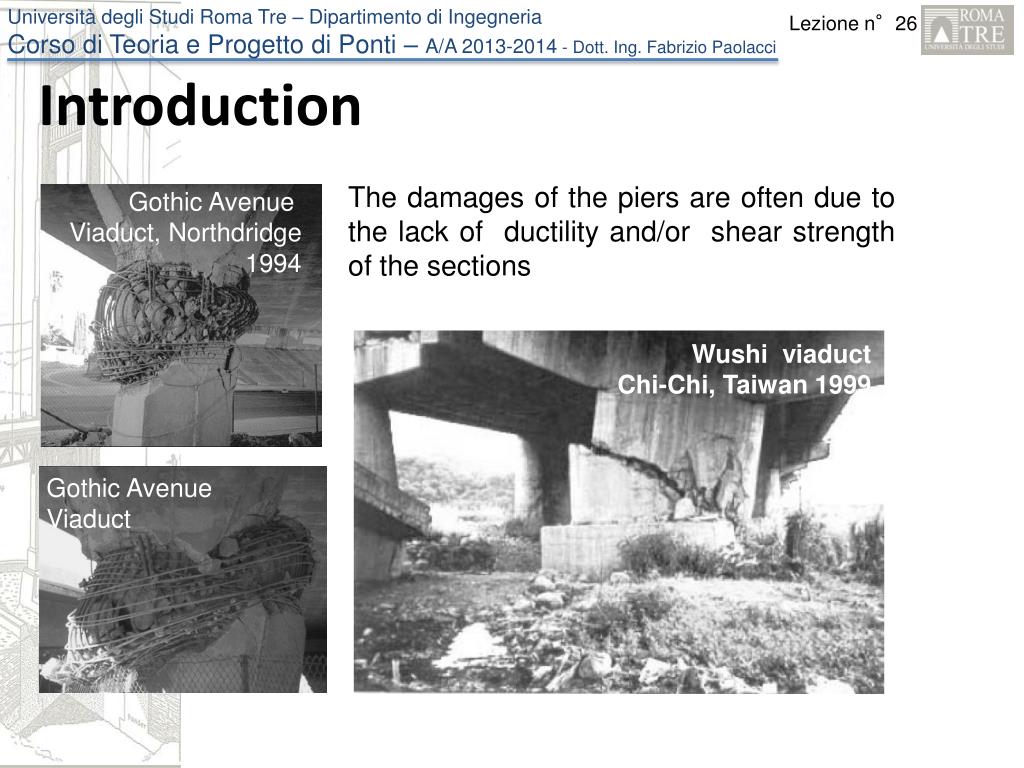 Università degli Studi Roma Tre – Dipartimento di Ingegneria
Corso di Teoria e Progetto di Ponti – A/A 2013-2014 - Dott. Ing. Fabrizio Paolacci

Lezione n° 26

ROMA TRE UNIVERSITÀ DEGLI STUDI

Introduction

Gothic Avenue Viaduct, Northdridge 1994

The damages of the piers are often due to the lack of ductility and/or shear strength of the sections

Wushi viaduct
Chi-Chi, Taiwan 1999

Gothic Avenue Viaduct